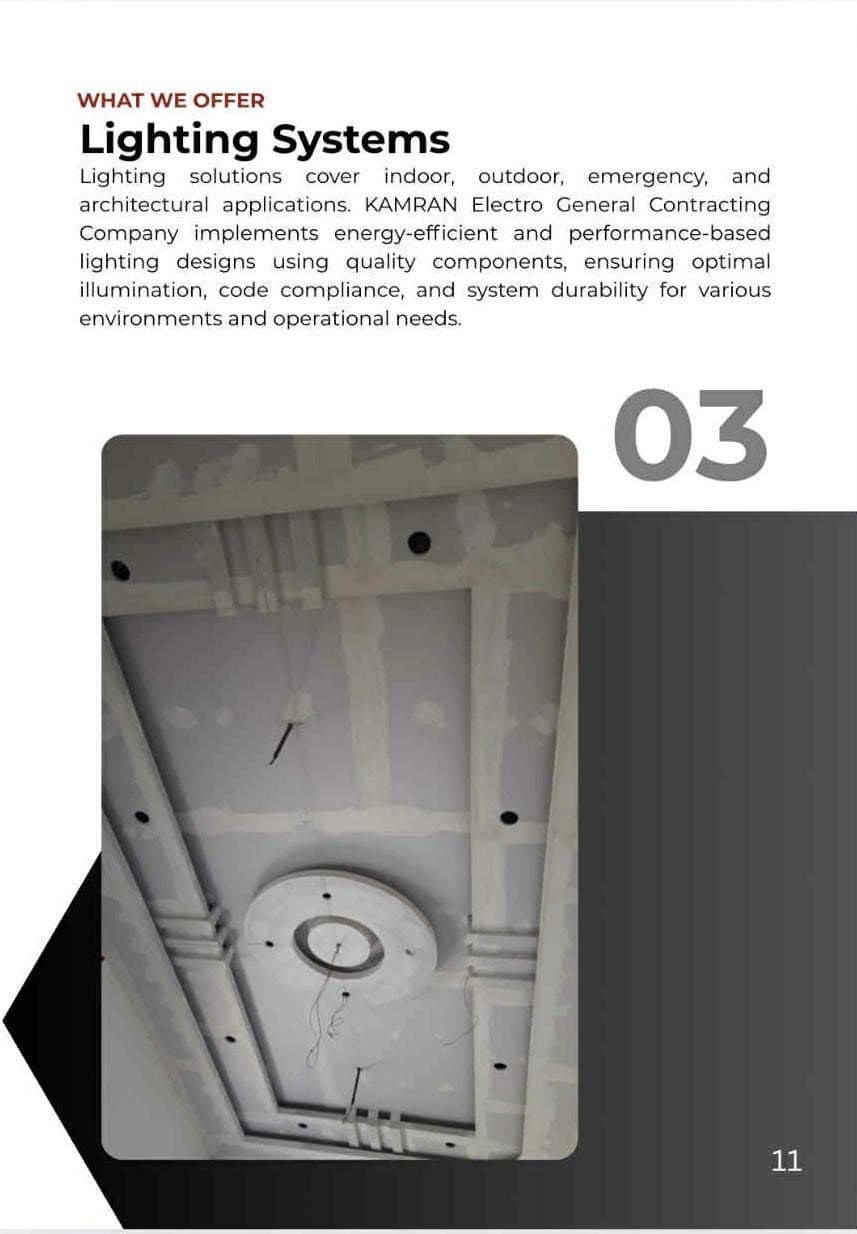 WHAT WE OFFER

Lighting Systems

Lighting solutions cover indoor, outdoor, emergency, and architectural applications. KAMRAN Electro General Contracting Company implements energy-efficient and performance-based lighting designs using quality components, ensuring optimal illumination, code compliance, and system durability for various environments and operational needs.

03

11